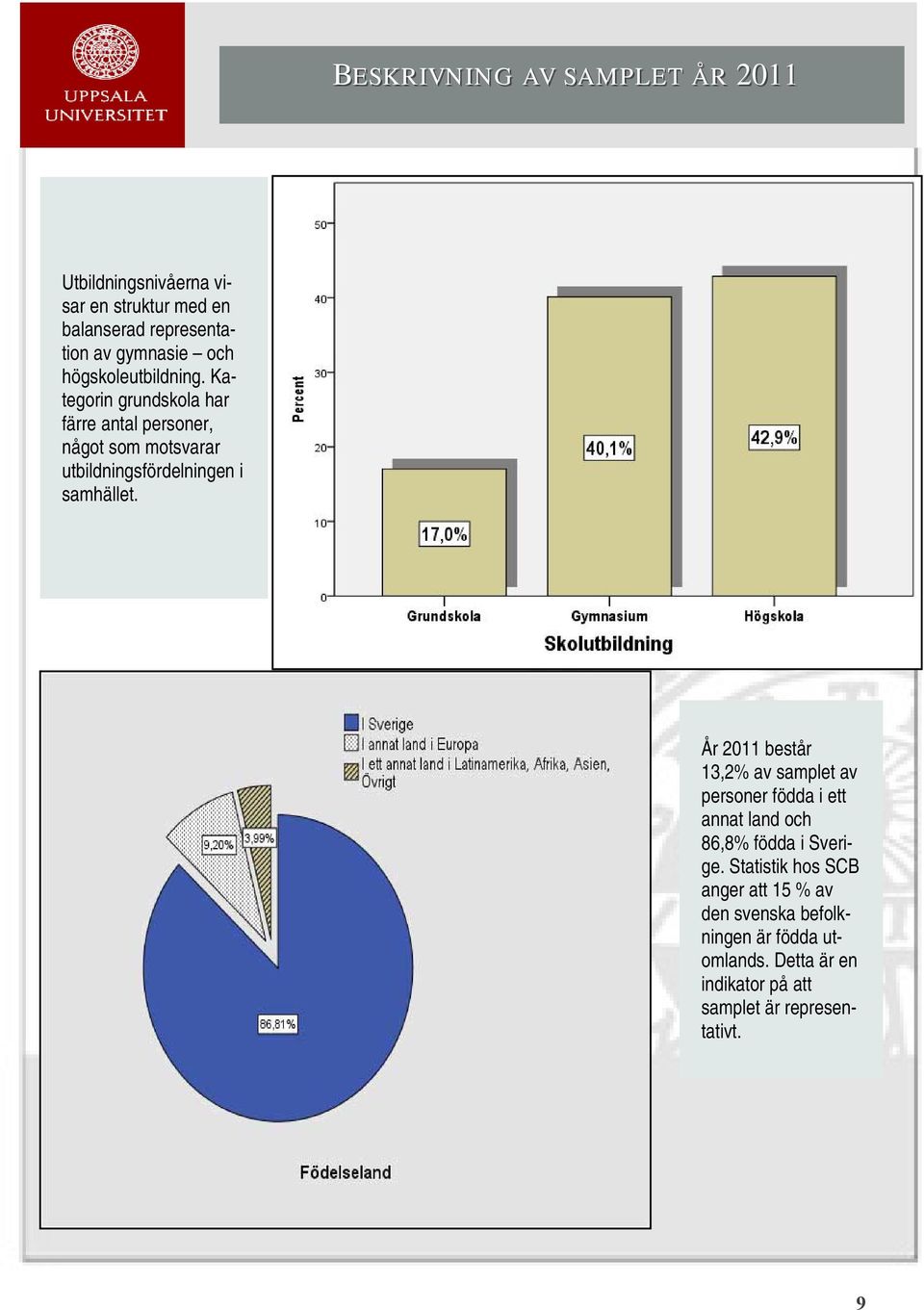 UPPSALA UNIVERSITET

BESKRIVNING AV SAMPLET ÅR 2011

Utbildningsnivåerna visar en struktur med en balanserad representation av gymnasie – och högskoleutbildning. Kategorin grundskola har färre antal personer, något som motsvarar utbildningsfördelningen i samhället.

Percent

50
40
30
20
10
0

17,0%
40,1%
42,9%

Grundskola
Gymnasium
Högskola

Skolutbildning

I Sverige
I annat land i Europa
I ett annat land i Latinamerika, Afrika, Asien, Övrigt

9,20%
3,99%
86,81%

Födelseland

År 2011 består 13,2% av samplet av personer födda i ett annat land och 86,8% födda i Sverige. Statistik hos SCB anger att 15 % av den svenska befolkningen är födda utomlands. Detta är en indikator på att samplet är representativt.

9